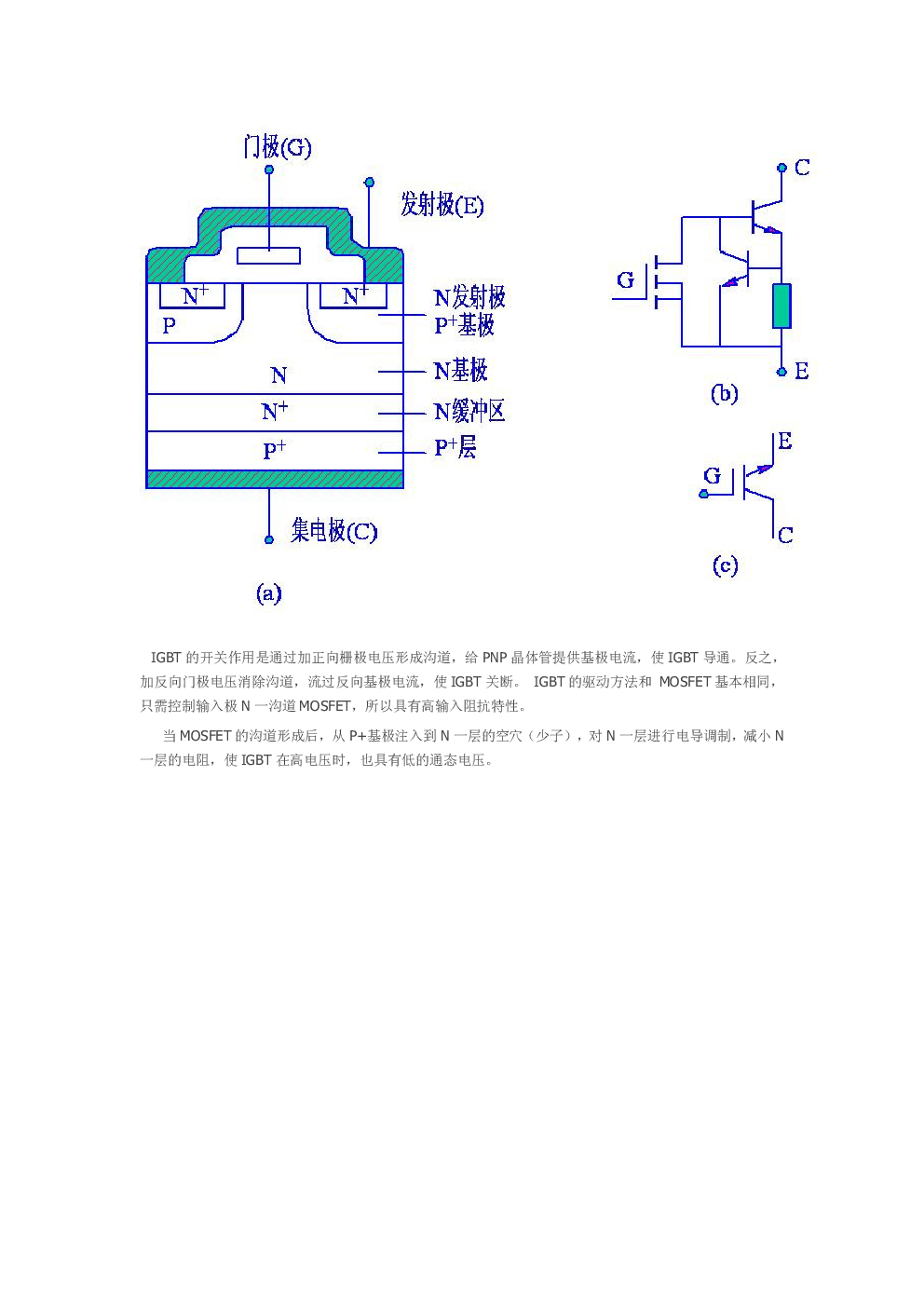 门极(G)

发射极(E)

$N^+$

$N^+$

P

N发射极

$P^+$基极

N

N基极

$N^+$

N缓冲区

$P^+$

$P^+$层

集电极(C)

(a)

C

G

E

(b)

E

G

C

(c)

IGBT 的开关作用是通过加正向栅极电压形成沟道，给 PNP 晶体管提供基极电流，使 IGBT 导通。反之，加反向门极电压消除沟道，流过反向基极电流，使 IGBT 关断。 IGBT 的驱动方法和 MOSFET 基本相同，只需控制输入极 N 一沟道 MOSFET，所以具有高输入阻抗特性。

当 MOSFET 的沟道形成后，从 P+基极注入到 N 一层的空穴（少子），对 N 一层进行电导调制，减小 N 一层的电阻，使 IGBT 在高电压时，也具有低的通态电压。